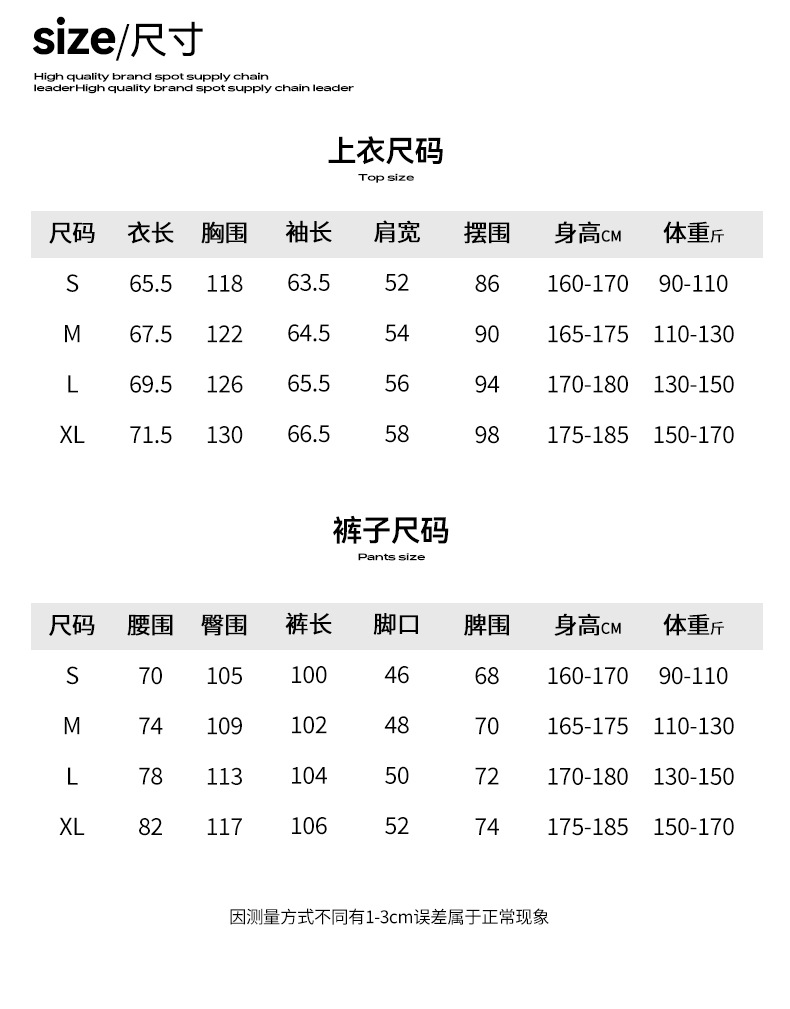 size/尺寸

High quality brand spot supply chain leaderHigh quality brand spot supply chain leader

上衣尺码

Top size

| 尺码 | 衣长 | 胸围 | 袖长 | 肩宽 | 摆围 | 身高CM | 体重斤 |
|---|---|---|---|---|---|---|---|
| S | 65.5 | 118 | 63.5 | 52 | 86 | 160-170 | 90-110 |
| M | 67.5 | 122 | 64.5 | 54 | 90 | 165-175 | 110-130 |
| L | 69.5 | 126 | 65.5 | 56 | 94 | 170-180 | 130-150 |
| XL | 71.5 | 130 | 66.5 | 58 | 98 | 175-185 | 150-170 |

裤子尺码

Pants size

| 尺码 | 腰围 | 臀围 | 裤长 | 脚口 | 脾围 | 身高CM | 体重斤 |
|---|---|---|---|---|---|---|---|
| S | 70 | 105 | 100 | 46 | 68 | 160-170 | 90-110 |
| M | 74 | 109 | 102 | 48 | 70 | 165-175 | 110-130 |
| L | 78 | 113 | 104 | 50 | 72 | 170-180 | 130-150 |
| XL | 82 | 117 | 106 | 52 | 74 | 175-185 | 150-170 |

因测量方式不同有1-3cm误差属于正常现象